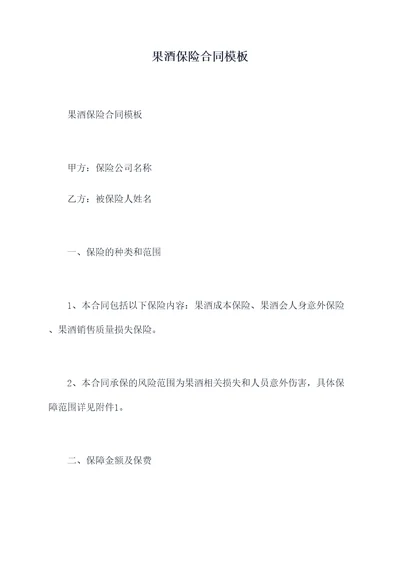 果酒保险合同模板

果酒保险合同模板

甲方：保险公司名称

乙方：被保险人姓名

一、保险的种类和范围

1、本合同包括以下保险内容：果酒成本保险、果酒会人身意外保险、果酒销售质量损失保险。

2、本合同承保的风险范围为果酒相关损失和人员意外伤害，具体保障范围详见附件1。

二、保障金额及保费